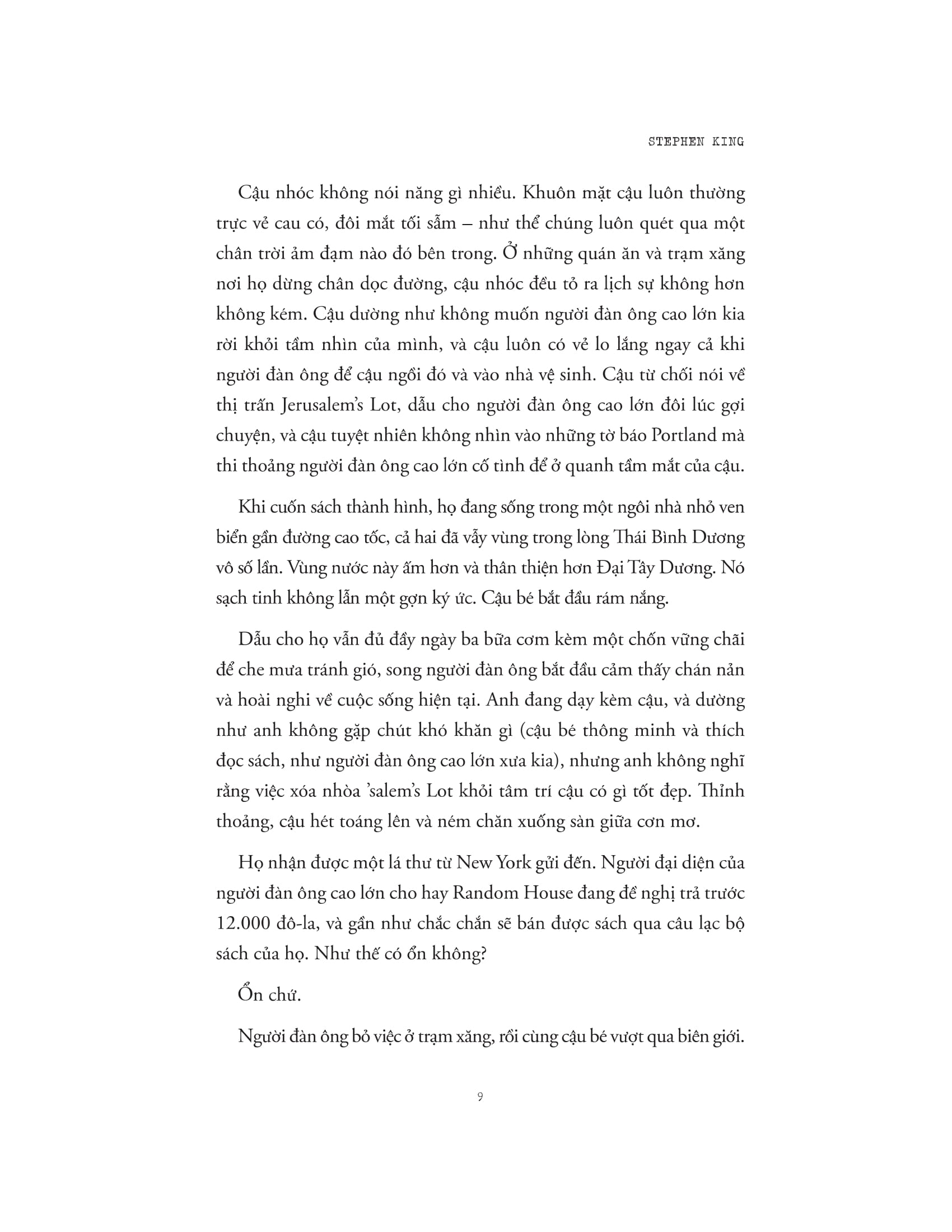 STEPHEN KING

Cậu nhóc không nói năng gì nhiều. Khuôn mặt cậu luôn thường trực vẻ cau có, đôi mắt tối sẫm – như thể chúng luôn quét qua một chân trời ảm đạm nào đó bên trong. Ở những quán ăn và trạm xăng nơi họ dừng chân dọc đường, cậu nhóc đều tỏ ra lịch sự không hơn không kém. Cậu dường như không muốn người đàn ông cao lớn kia rời khỏi tầm nhìn của mình, và cậu luôn có vẻ lo lắng ngay cả khi người đàn ông để cậu ngồi đó và vào nhà vệ sinh. Cậu từ chối nói về thị trấn Jerusalem's Lot, dẫu cho người đàn ông cao lớn đôi lúc gợi chuyện, và cậu tuyệt nhiên không nhìn vào những tờ báo Portland mà thi thoảng người đàn ông cao lớn cố tình để ở quanh tầm mắt của cậu.

Khi cuốn sách thành hình, họ đang sống trong một ngôi nhà nhỏ ven biển gần đường cao tốc, cả hai đã vẫy vùng trong lòng Thái Bình Dương vô số lần. Vùng nước này ấm hơn và thân thiện hơn Đại Tây Dương. Nó sạch tinh không lẫn một gợn ký ức. Cậu bé bắt đầu rám nắng.

Dẫu cho họ vẫn đủ đầy ngày ba bữa cơm kèm một chốn vững chãi để che mưa tránh gió, song người đàn ông bắt đầu cảm thấy chán nản và hoài nghi về cuộc sống hiện tại. Anh đang dạy kèm cậu, và dường như anh không gặp chút khó khăn gì (cậu bé thông minh và thích đọc sách, như người đàn ông cao lớn xưa kia), nhưng anh không nghĩ rằng việc xóa nhòa 'salem's Lot khỏi tâm trí cậu có gì tốt đẹp. Thỉnh thoảng, cậu hét toáng lên và ném chăn xuống sàn giữa cơn mơ.

Họ nhận được một lá thư từ New York gửi đến. Người đại diện của người đàn ông cao lớn cho hay Random House đang đề nghị trả trước 12.000 đô-la, và gần như chắc chắn sẽ bán được sách qua câu lạc bộ sách của họ. Như thế có ổn không?

Ổn chứ.

Người đàn ông bỏ việc ở trạm xăng, rồi cùng cậu bé vượt qua biên giới.

9